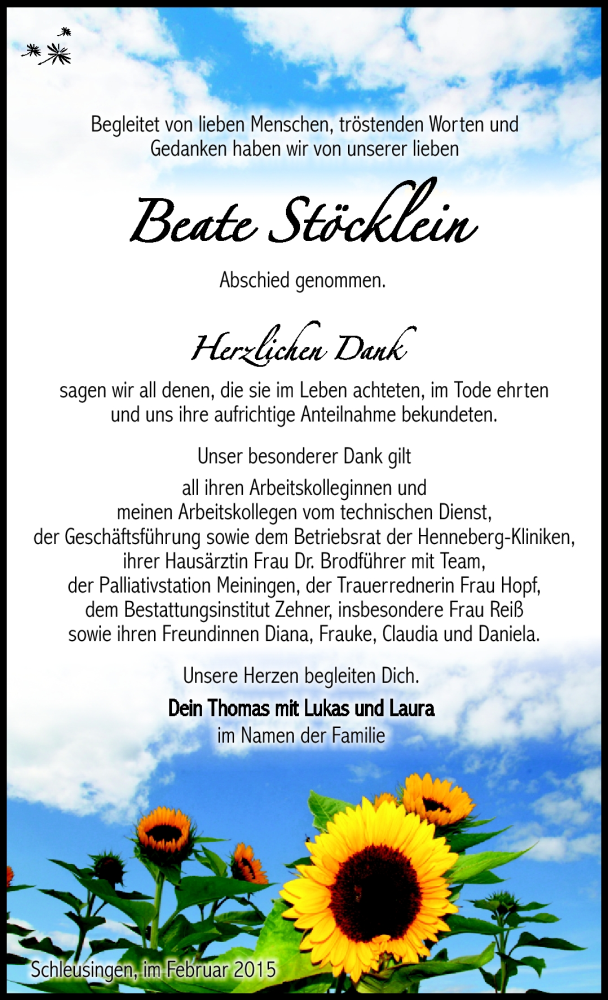 Begleitet von lieben Menschen, tröstenden Worten und Gedanken haben wir von unserer lieben

Beate Stöcklein

Abschied genommen.

Herzlichen Dank

sagen wir all denen, die sie im Leben achteten, im Tode ehrten und uns ihre aufrichtige Anteilnahme bekundeten.

Unser besonderer Dank gilt

all ihren Arbeitskolleginnen und
meinen Arbeitskollegen vom technischen Dienst,
der Geschäftsführung sowie dem Betriebsrat der Henneberg-Kliniken,
ihrer Hausärztin Frau Dr. Brodführer mit Team,
der Palliativstation Meiningen, der Trauerrednerin Frau Hopf,
dem Bestattungsinstitut Zehner, insbesondere Frau Reiß
sowie ihren Freundinnen Diana, Frauke, Claudia und Daniela.

Unsere Herzen begleiten Dich.

Dein Thomas mit Lukas und Laura
im Namen der Familie

Schleusingen, im Februar 2015